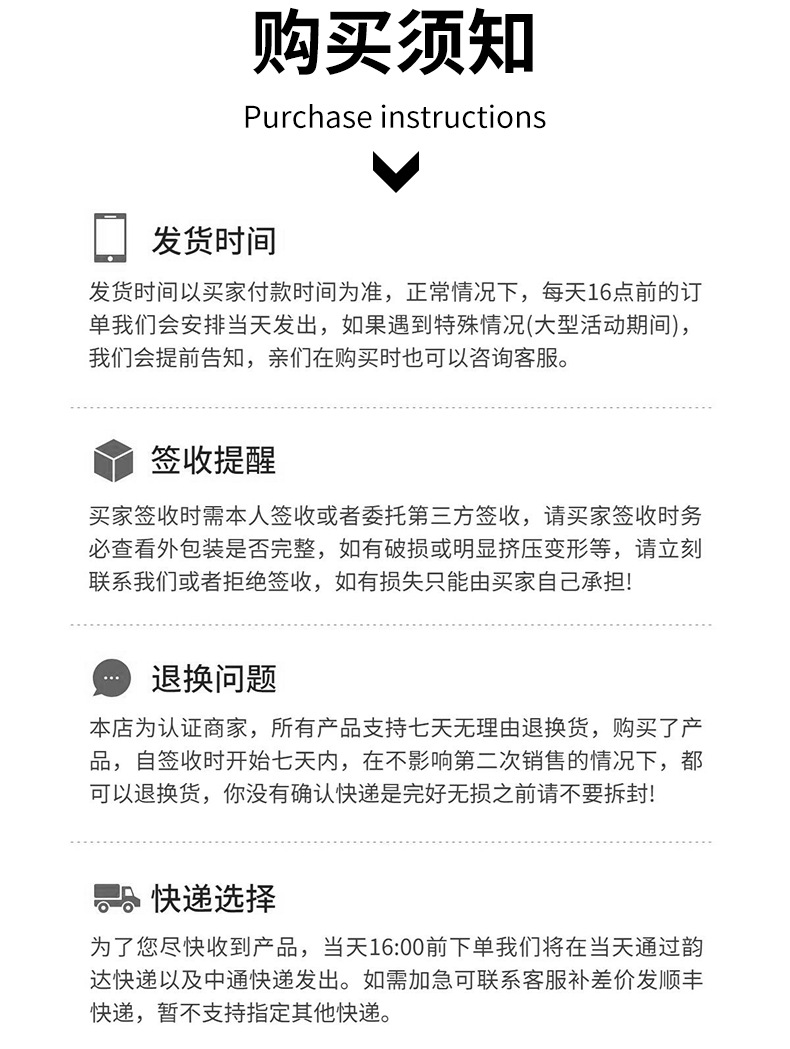 购买须知

Purchase instructions

发货时间

发货时间以买家付款时间为准，正常情况下，每天16点前的订单我们会安排当天发出，如果遇到特殊情况(大型活动期间)，我们会提前告知，亲们在购买时也可以咨询客服。

签收提醒

买家签收时需本人签收或者委托第三方签收，请买家签收时务必查看外包装是否完整，如有破损或明显挤压变形等，请立刻联系我们或者拒绝签收，如有损失只能由买家自己承担!

退换问题

本店为认证商家，所有产品支持七天无理由退换货，购买了产品，自签收时开始七天内，在不影响第二次销售的情况下，都可以退换货，你没有确认快递是完好无损之前请不要拆封!

快递选择

为了您尽快收到产品，当天16:00前下单我们将在当天通过韵达快递以及中通快递发出。如需加急可联系客服补差价发顺丰快递，暂不支持指定其他快递。